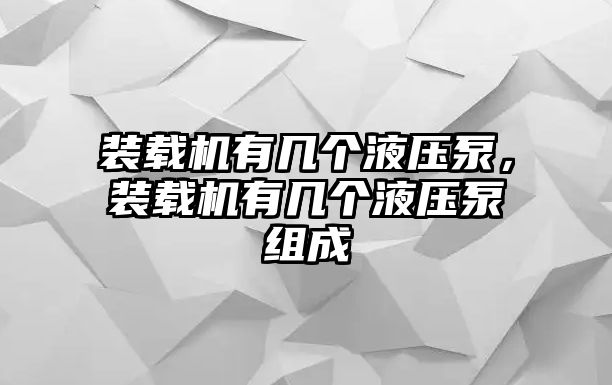 装载机有几个液压泵，装载机有几个液压泵组成